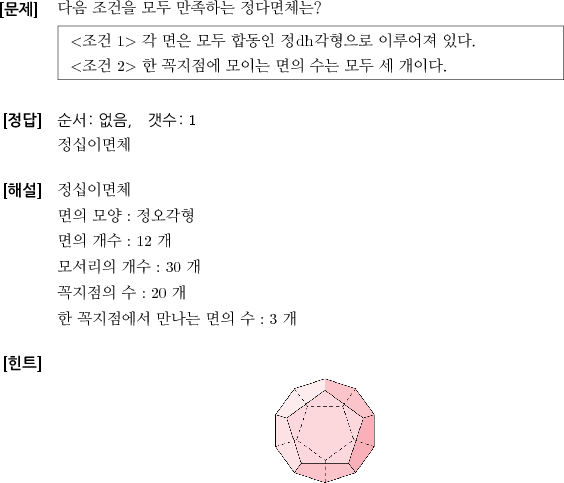 [문제] 다음 조건을 모두 만족하는 정다면체는?

<조건 1> 각 면은 모두 합동인 정dh각형으로 이루어져 있다.
<조건 2> 한 꼭지점에 모이는 면의 수는 모두 세 개이다.

[정답] 순서: 없음, 갯수: 1
정십이면체

[해설] 정십이면체
면의 모양 : 정오각형
면의 개수 : 12 개
모서리의 개수 : 30 개
꼭지점의 수 : 20 개
한 꼭지점에서 만나는 면의 수 : 3 개

[힌트]